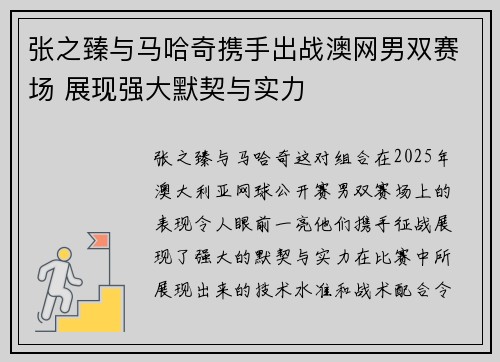 张之臻与马哈奇携手出战澳网男双赛场 展现强大默契与实力

张之臻与马哈奇这对组合在2025年澳大利亚网球公开赛男双赛场上的表现令人眼前一亮他们携手征战展现了强大的默契与实力在比赛中所展现出来的技术水准和战术配合令